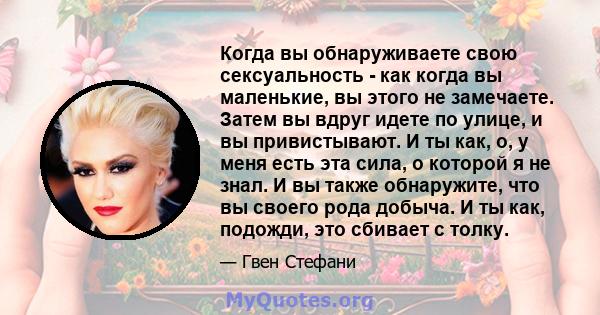 Когда вы обнаруживаете свою сексуальность - как когда вы маленькие, вы этого не замечаете. Затем вы вдруг идете по улице, и вы привистывают. И ты как, о, у меня есть эта сила, о которой я не знал. И вы также обнаружите, что вы своего рода добыча. И ты как, подожди, это сбивает с толку.

— Гвен Стефани

MyQuotes.org